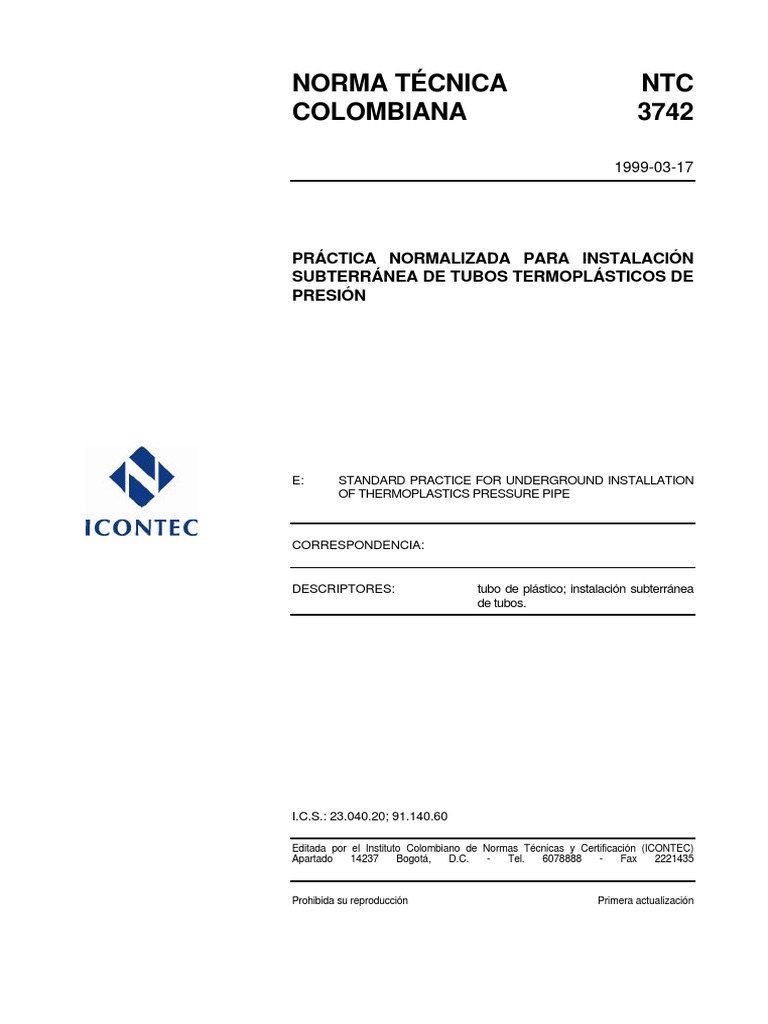 NORMA TÉCNICA COLOMBIANA

NTC 3742

1999-03-17

PRÁCTICA NORMALIZADA PARA INSTALACIÓN SUBTERRÁNEA DE TUBOS TERMOPLÁSTICOS DE PRESIÓN

ICONTEC

E: STANDARD PRACTICE FOR UNDERGROUND INSTALLATION OF THERMOPLASTICS PRESSURE PIPE

CORRESPONDENCIA:

DESCRIPTORES: tubo de plástico; instalación subterránea de tubos.

I.C.S.: 23.040.20; 91.140.60

Editada por el Instituto Colombiano de Normas Técnicas y Certificación (ICONTEC) Apartado 14237 Bogotá, D.C. - Tel. 6078888 - Fax 2221435

Prohibida su reproducción

Primera actualización